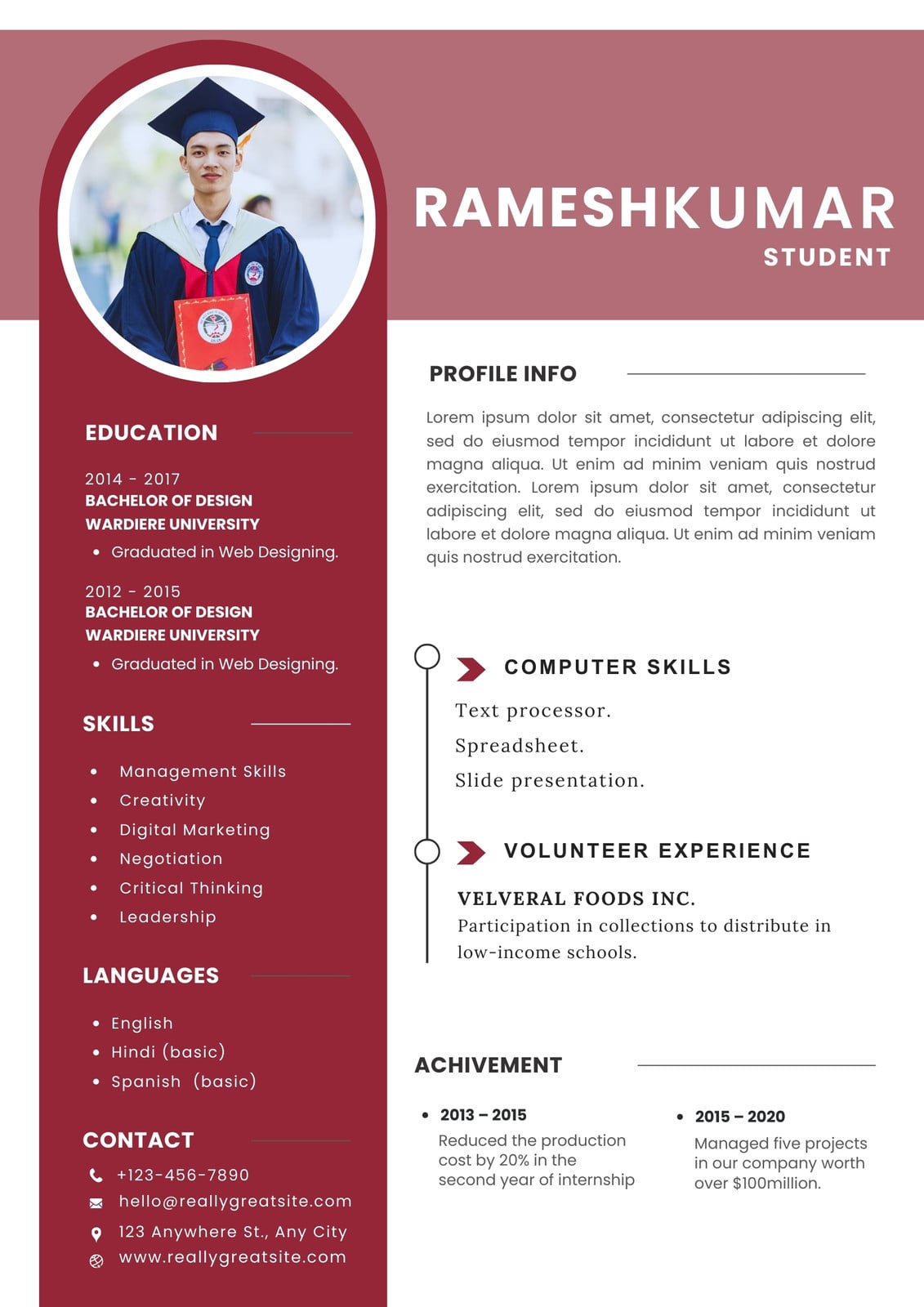 RAMESHKUMAR
STUDENT

EDUCATION

2014 - 2017
BACHELOR OF DESIGN
WARDIERE UNIVERSITY
• Graduated in Web Designing.

2012 - 2015
BACHELOR OF DESIGN
WARDIERE UNIVERSITY
• Graduated in Web Designing.

SKILLS

• Management Skills
• Creativity
• Digital Marketing
• Negotiation
• Critical Thinking
• Leadership

LANGUAGES

• English
• Hindi (basic)
• Spanish (basic)

CONTACT

+123-456-7890
hello@reallygreatsite.com
123 Anywhere St., Any City
www.reallygreatsite.com

PROFILE INFO

Lorem ipsum dolor sit amet, consectetur adipiscing elit, sed do eiusmod tempor incididunt ut labore et dolore magna aliqua. Ut enim ad minim veniam quis nostrud exercitation. Lorem ipsum dolor sit amet, consectetur adipiscing elit, sed do eiusmod tempor incididunt ut labore et dolore magna aliqua. Ut enim ad minim veniam quis nostrud exercitation.

COMPUTER SKILLS

Text processor.
Spreadsheet.
Slide presentation.

VOLUNTEER EXPERIENCE

VELVERAL FOODS INC.
Participation in collections to distribute in low-income schools.

ACHIVEMENT

• 2013 – 2015
Reduced the production cost by 20% in the second year of internship

• 2015 – 2020
Managed five projects in our company worth over $100million.